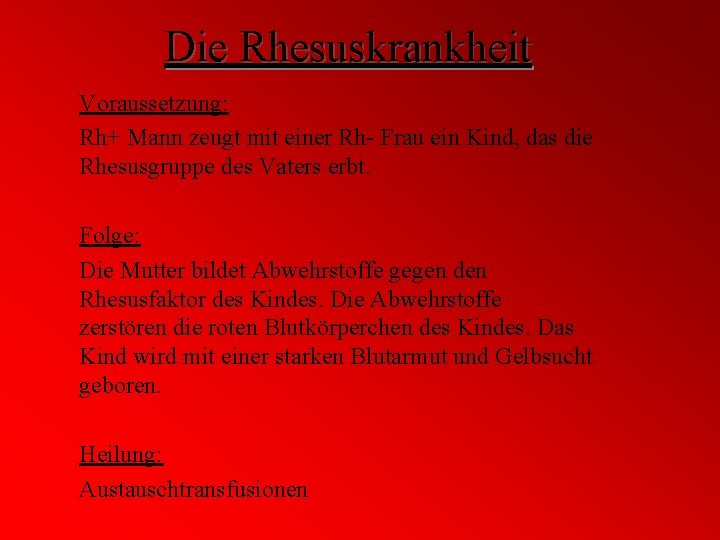 Die Rhesuskrankheit

Voraussetzung:

Rh+ Mann zeugt mit einer Rh- Frau ein Kind, das die Rhesusgruppe des Vaters erbt.

Folge:

Die Mutter bildet Abwehrstoffe gegen den Rhesusfaktor des Kindes. Die Abwehrstoffe zerstören die roten Blutkörperchen des Kindes. Das Kind wird mit einer starken Blutarmut und Gelbsucht geboren.

Heilung:

Austauschtransfusionen